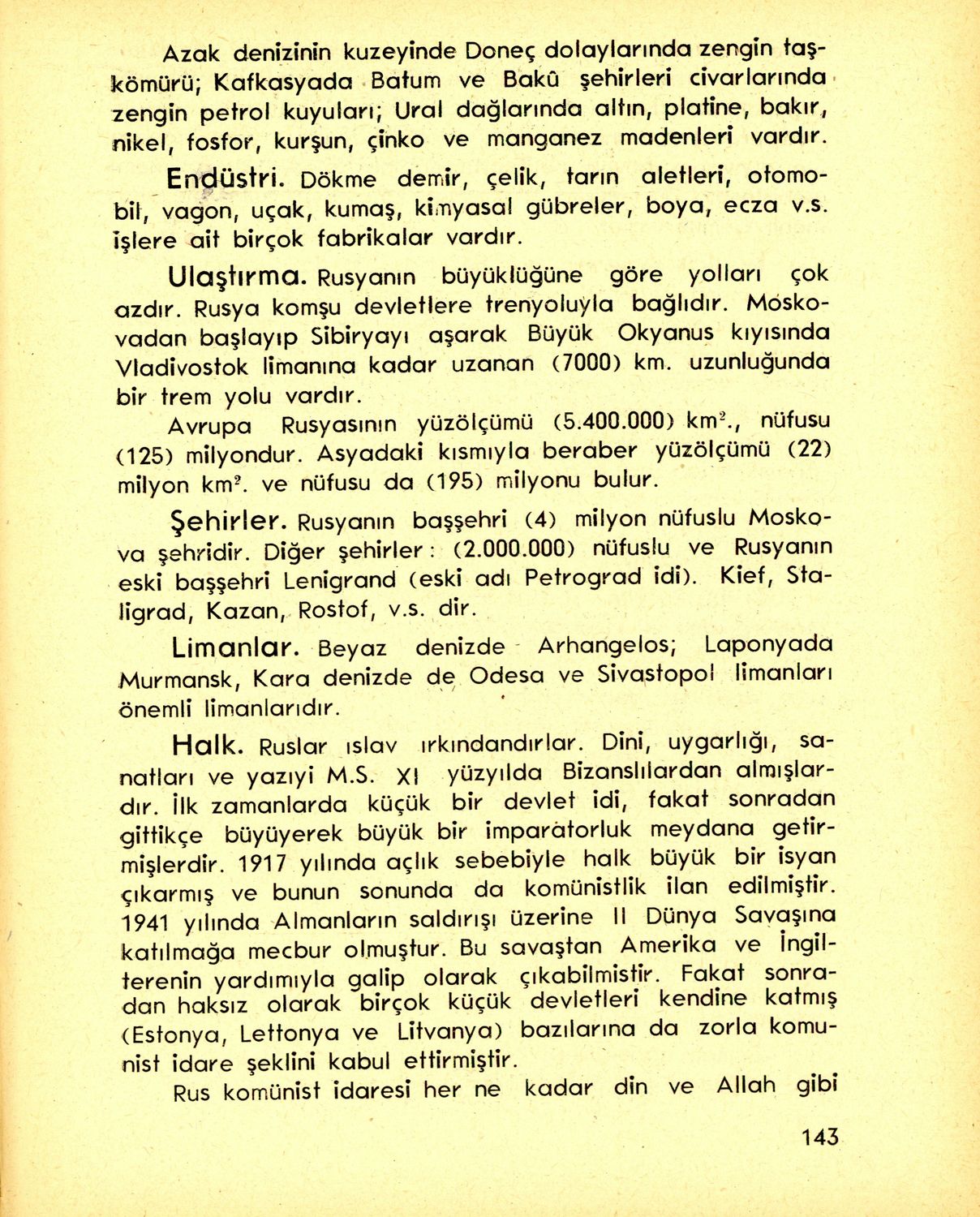 Azak denizinin kuzeyinde Doneç dolaylarında zengin taşkömürü; Kafkasyada Batum ve Bakû şehirleri civarlarında zengin petrol kuyuları; Ural dağlarında altın, platine, bakır, nikel, fosfor, kurşun, çinko ve manganez madenleri vardır.

Endüstri. Dökme demir, çelik, tarın aletleri, otomobil, vagon, uçak, kumaş, kimyasal gübreler, boya, ecza v.s. işlere ait birçok fabrikalar vardır.

Ulaştırma. Rusyanın büyüklüğüne göre yolları çok azdır. Rusya komşu devletlere trenyoluyla bağlıdır. Moskovadan başlayıp Sibiryayı aşarak Büyük Okyanus kıyısında Vladivostok limanına kadar uzanan (7000) km. uzunluğunda bir trem yolu vardır.

Avrupa Rusyasının yüzölçümü (5.400.000) km$^2$., nüfusu (125) milyondur. Asyadaki kısmıyla beraber yüzölçümü (22) milyon km$^2$. ve nüfusu da (195) milyonu bulur.

Şehirler. Rusyanın başşehri (4) milyon nüfuslu Moskova şehridir. Diğer şehirler: (2.000.000) nüfuslu ve Rusyanın eski başşehri Lenigrand (eski adı Petrograd idi). Kief, Staligrad, Kazan, Rostof, v.s. dir.

Limanlar. Beyaz denizde Arhangelos; Laponyada Murmansk, Kara denizde de Odesa ve Sivastopol limanları önemli limanlarıdır.

Halk. Ruslar ıslav ırkındandırlar. Dini, uygarlığı, sanatları ve yazıyi M.S. XI yüzyılda Bizanslılardan almışlardır. İlk zamanlarda küçük bir devlet idi, fakat sonradan gittikçe büyüyerek büyük bir imparatorluk meydana getirmişlerdir. 1917 yılında açlık sebebiyle halk büyük bir isyan çıkarmış ve bunun sonunda da komünistlik ilan edilmiştir. 1941 yılında Almanların saldırışı üzerine II Dünya Savaşına katılmağa mecbur olmuştur. Bu savaştan Amerika ve İngilterenin yardımıyla galip olarak çıkabilmistir. Fakat sonradan haksız olarak birçok küçük devletleri kendine katmış (Estonya, Lettonya ve Litvanya) bazılarına da zorla komunist idare şeklini kabul ettirmiştir.

Rus komünist idaresi her ne kadar din ve Allah gibi

143